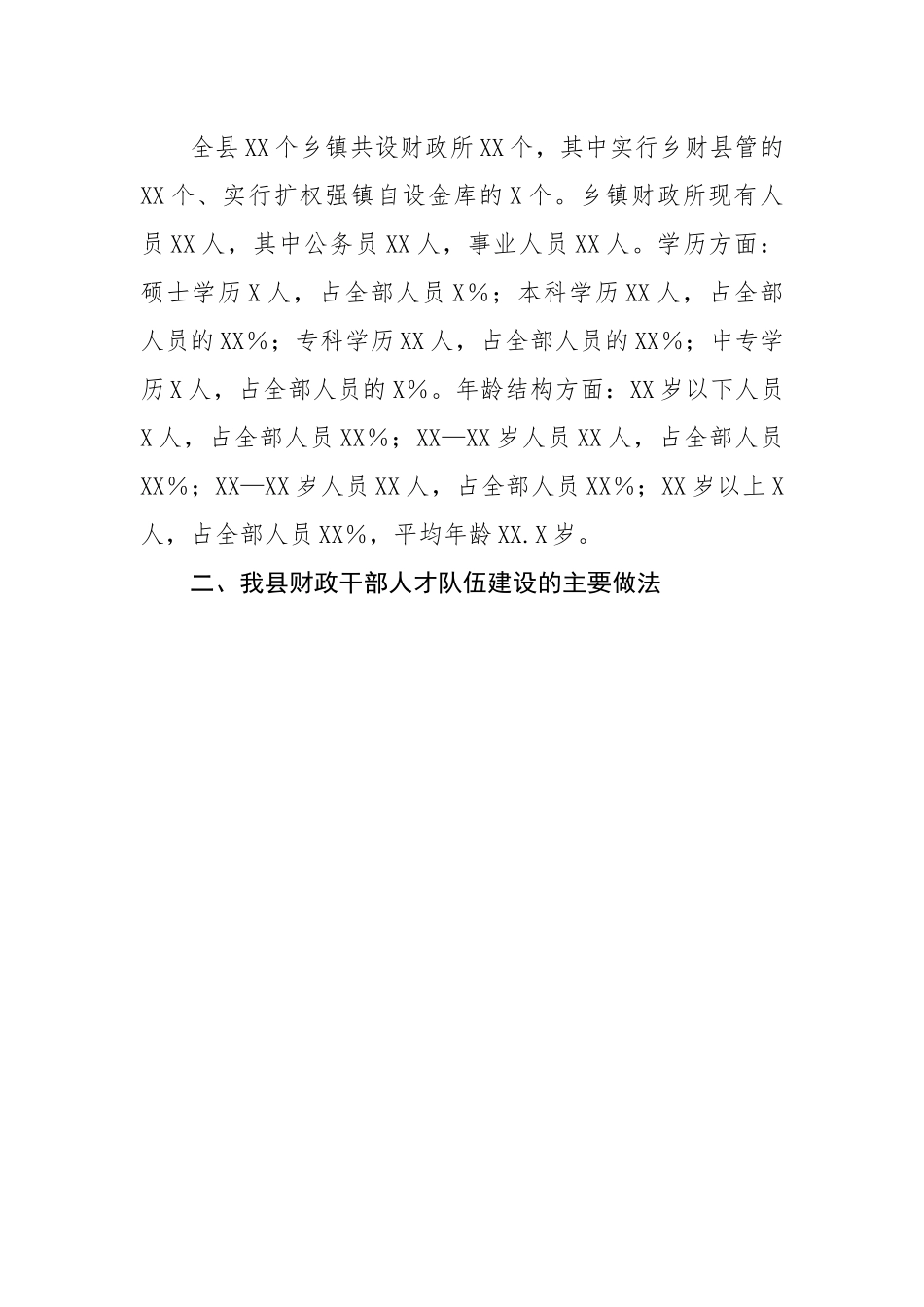 全县XX个乡镇共设财政所XX个，其中实行乡财县管的XX个、实行扩权强镇自设金库的X个。乡镇财政所现有人员XX人，其中公务员XX人，事业人员XX人。学历方面：硕士学历X人，占全部人员X%；本科学历XX人，占全部人员的XX%；专科学历XX人，占全部人员的XX%；中专学历X人，占全部人员的X%。年龄结构方面：XX岁以下人员X人，占全部人员XX%；XX—XX岁人员XX人，占全部人员XX%；XX—XX岁人员XX人，占全部人员XX%；XX岁以上X人，占全部人员XX%，平均年龄XX.X岁。

二、我县财政干部人才队伍建设的主要做法